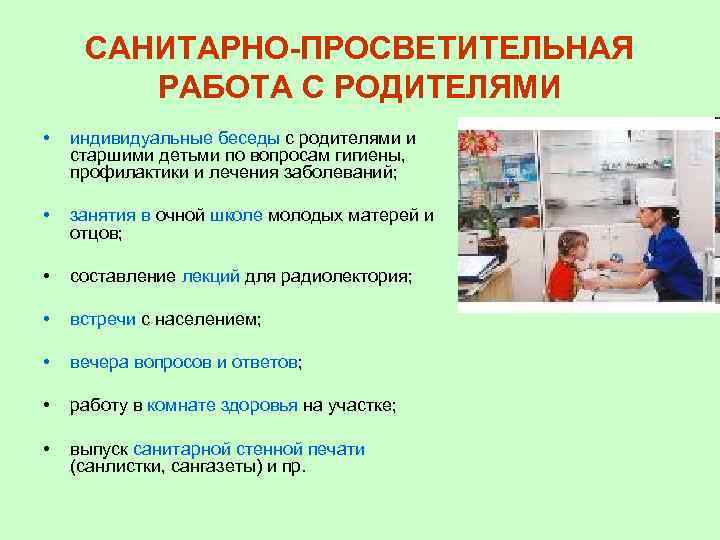 САНИТАРНО-ПРОСВЕТИТЕЛЬНАЯ РАБОТА С РОДИТЕЛЯМИ

• индивидуальные беседы с родителями и старшими детьми по вопросам гигиены, профилактики и лечения заболеваний;

• занятия в очной школе молодых матерей и отцов;

• составление лекций для радиолектория;

• встречи с населением;

• вечера вопросов и ответов;

• работу в комнате здоровья на участке;

• выпуск санитарной стенной печати (санлистки, сангазеты) и пр.